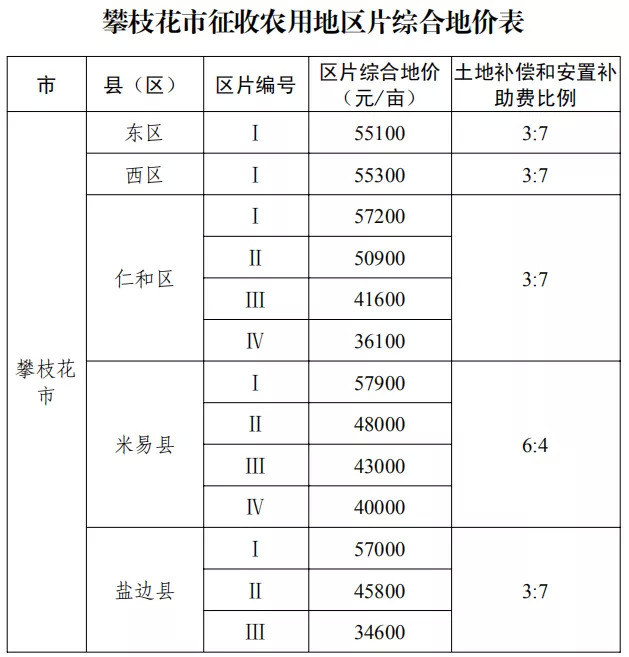 攀枝花市征收农用地区片综合地价表

| 市 | 县（区） | 区片编号 | 区片综合地价（元/亩） | 土地补偿和安置补助费比例 |
|---|---|---|---|---|
| 攀枝花市 | 东区 | I | 55100 | 3:7 |
| | 西区 | I | 55300 | 3:7 |
| | 仁和区 | I | 57200 | 3:7 |
| | | II | 50900 | |
| | | III | 41600 | |
| | | IV | 36100 | |
| | 米易县 | I | 57900 | 6:4 |
| | | II | 48000 | |
| | | III | 43000 | |
| | | IV | 40000 | |
| | 盐边县 | I | 57000 | 3:7 |
| | | II | 45800 | |
| | | III | 34600 | |